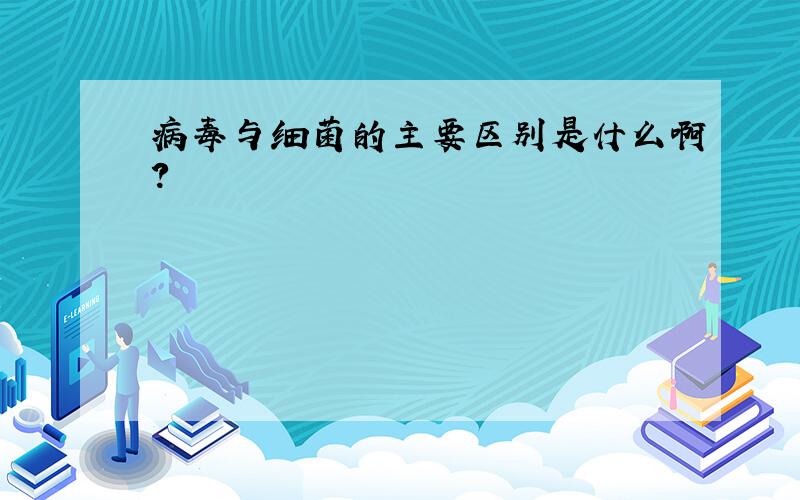 病毒与细菌的主要区别是什么啊?

E-LEARNING